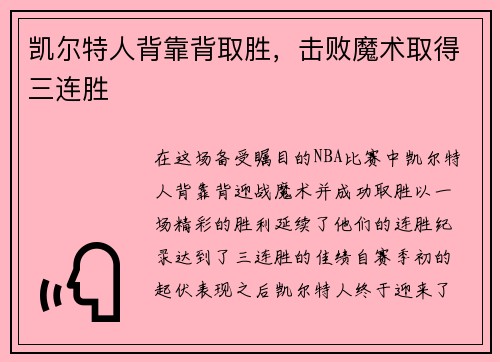 凯尔特人背靠背取胜，击败魔术取得三连胜

在这场备受瞩目的NBA比赛中凯尔特人背靠背迎战魔术并成功取胜以一场精彩的胜利延续了他们的连胜纪录达到了三连胜的佳绩自赛季初的起伏表现之后凯尔特人终于迎来了